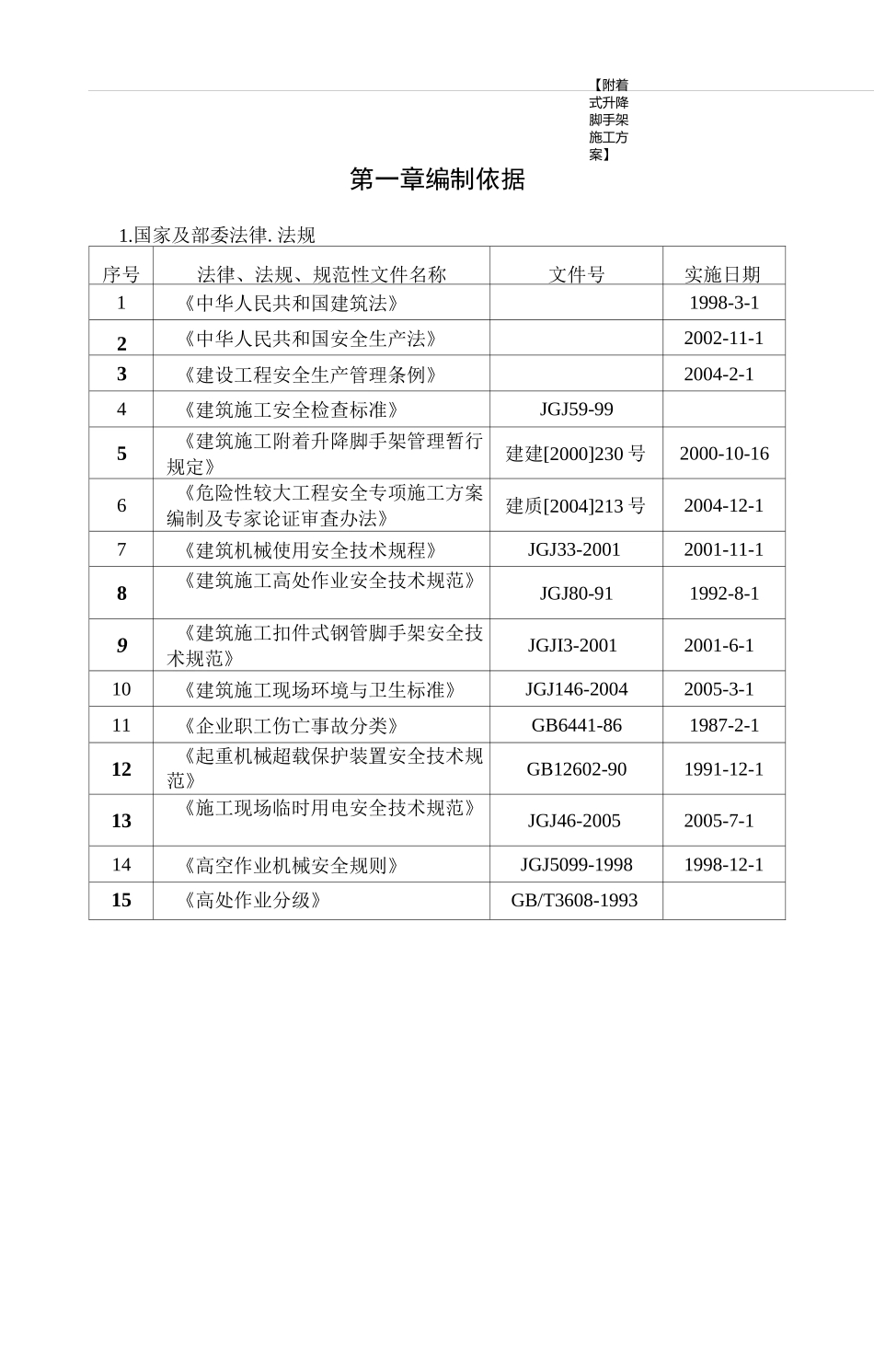 【附着式升降脚手架施工方案】

第一章编制依据

1.国家及部委法律. 法规

| 序号 | 法律、法规、规范性文件名称 | 文件号 | 实施日期 |
|---|---|---|---|
| 1 | 《中华人民共和国建筑法》 | | 1998-3-1 |
| 2 | 《中华人民共和国安全生产法》 | | 2002-11-1 |
| 3 | 《建设工程安全生产管理条例》 | | 2004-2-1 |
| 4 | 《建筑施工安全检查标准》 | JGJ59-99 | |
| 5 | 《建筑施工附着升降脚手架管理暂行规定》 | 建建[2000]230 号 | 2000-10-16 |
| 6 | 《危险性较大工程安全专项施工方案编制及专家论证审查办法》 | 建质[2004]213 号 | 2004-12-1 |
| 7 | 《建筑机械使用安全技术规程》 | JGJ33-2001 | 2001-11-1 |
| 8 | 《建筑施工高处作业安全技术规范》 | JGJ80-91 | 1992-8-1 |
| 9 | 《建筑施工扣件式钢管脚手架安全技术规范》 | JGJI3-2001 | 2001-6-1 |
| 10 | 《建筑施工现场环境与卫生标准》 | JGJ146-2004 | 2005-3-1 |
| 11 | 《企业职工伤亡事故分类》 | GB6441-86 | 1987-2-1 |
| 12 | 《起重机械超载保护装置安全技术规范》 | GB12602-90 | 1991-12-1 |
| 13 | 《施工现场临时用电安全技术规范》 | JGJ46-2005 | 2005-7-1 |
| 14 | 《高空作业机械安全规则》 | JGJ5099-1998 | 1998-12-1 |
| 15 | 《高处作业分级》 | GB/T3608-1993 | |